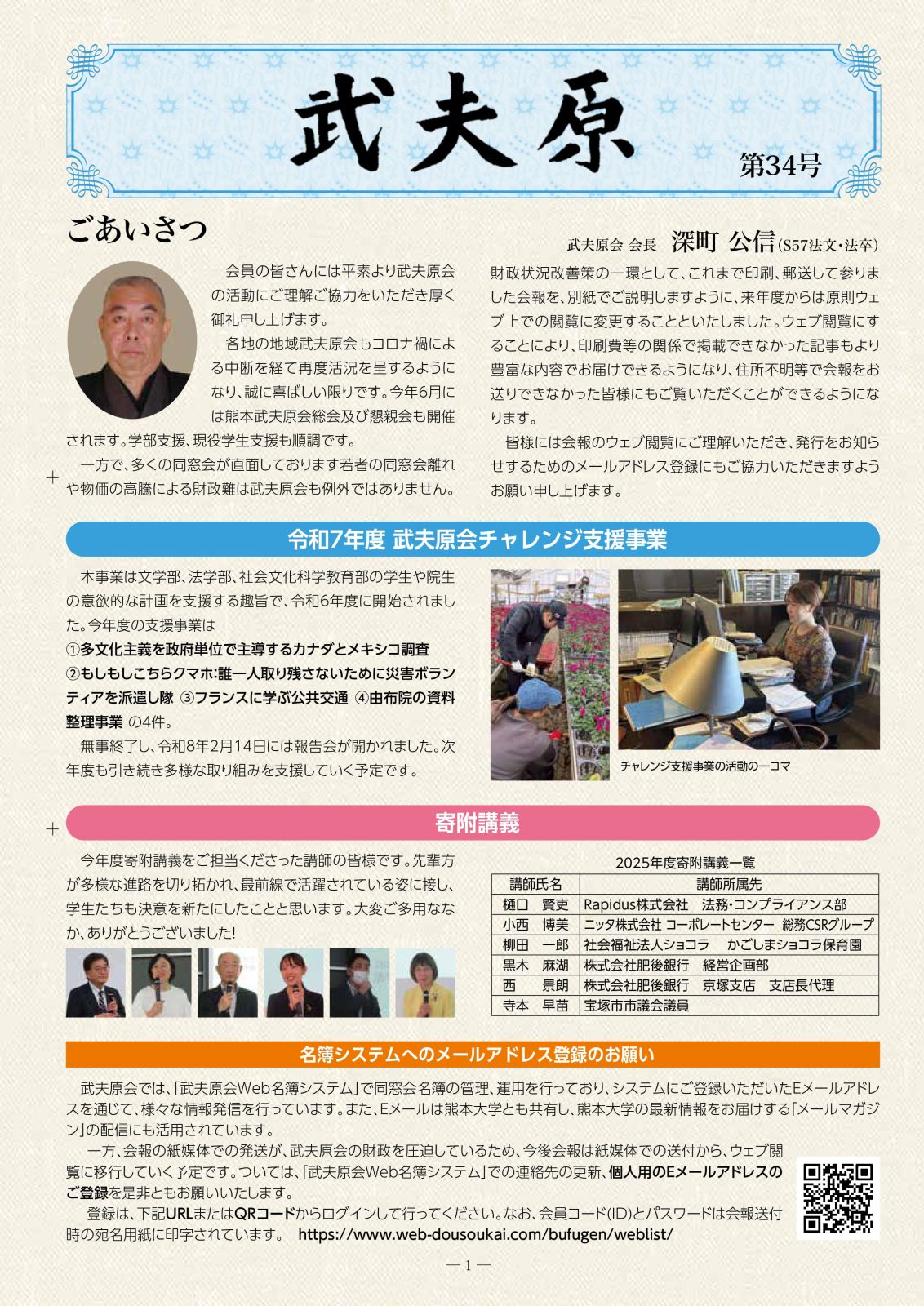 武夫原

第34号

ごあいさつ

武夫原会 会長 深町 公信(S57法文・法卒)

会員の皆さんには平素より武夫原会の活動にご理解ご協力をいただき厚く御礼申し上げます。

各地の地域武夫原会もコロナ禍による中断を経て再度活況を呈するようになり、誠に喜ばしい限りです。今年6月には熊本武夫原会総会及び懇親会も開催されます。学部支援、現役学生支援も順調です。

一方で、多くの同窓会が直面しております若者の同窓会離れや物価の高騰による財政難は武夫原会も例外ではありません。財政状況改善策の一環として、これまで印刷、郵送して参りました会報を、別紙でご説明しますように、来年度からは原則ウェブ上での閲覧に変更することといたしました。ウェブ閲覧にすることにより、印刷費等の関係で掲載できなかった記事もより豊富な内容でお届けできるようになり、住所不明等で会報をお送りできなかった皆様にもご覧いただくことができるようになります。

皆様には会報のウェブ閲覧にご理解いただき、発行をお知らせするためのメールアドレス登録にもご協力いただきますようお願い申し上げます。

令和7年度 武夫原会チャレンジ支援事業

本事業は文学部、法学部、社会文化科学教育部の学生や院生の意欲的な計画を支援する趣旨で、令和6年度に開始されました。今年度の支援事業は
①多文化主義を政府単位で主導するカナダとメキシコ調査 ②もしもしこちらクマホ:誰一人取り残さないために災害ボランティアを派遣し隊 ③フランスに学ぶ公共交通 ④由布院の資料整理事業 の4件。

無事終了し、令和8年2月14日には報告会が開かれました。次年度も引き続き多様な取り組みを支援していく予定です。

チャレンジ支援事業の活動の一コマ

寄附講義

今年度寄附講義をご担当くださった講師の皆様です。先輩方が多様な進路を切り拓かれ、最前線で活躍されている姿に接し、学生たちも決意を新たにしたことと思います。大変ご多用ななか、ありがとうございました!

2025年度寄附講義一覧

| 講師氏名 | 講師所属先 |
|---|---|
| 樋口 賢吏 | Rapidus株式会社 法務・コンプライアンス部 |
| 小西 博美 | ニッタ株式会社 コーポレートセンター 総務CSRグループ |
| 柳田 一郎 | 社会福祉法人ショコラ かごしまショコラ保育園 |
| 黒木 麻湖 | 株式会社肥後銀行 経営企画部 |
| 西 景朗 | 株式会社肥後銀行 京塚支店 支店長代理 |
| 寺本 早苗 | 宝塚市市議会議員 |

名簿システムへのメールアドレス登録のお願い

武夫原会では、「武夫原会Web名簿システム」で同窓会名簿の管理、運用を行っており、システムにご登録いただいたEメールアドレスを通じて、様々な情報発信を行っています。また、Eメールは熊本大学とも共有し、熊本大学の最新情報をお届けする「メールマガジン」の配信にも活用されています。

一方、会報の紙媒体での発送が、武夫原会の財政を圧迫しているため、今後会報は紙媒体での送付から、ウェブ閲覧に移行していく予定です。ついては、「武夫原会Web名簿システム」での連絡先の更新、個人用のEメールアドレスのご登録を是非ともお願いいたします。

登録は、下記URLまたはQRコードからログインして行ってください。なお、会員コード(ID)とパスワードは会報送付時の宛名用紙に印字されています。 https://www.web-dousoukai.com/bufugen/weblist/

— 1 —